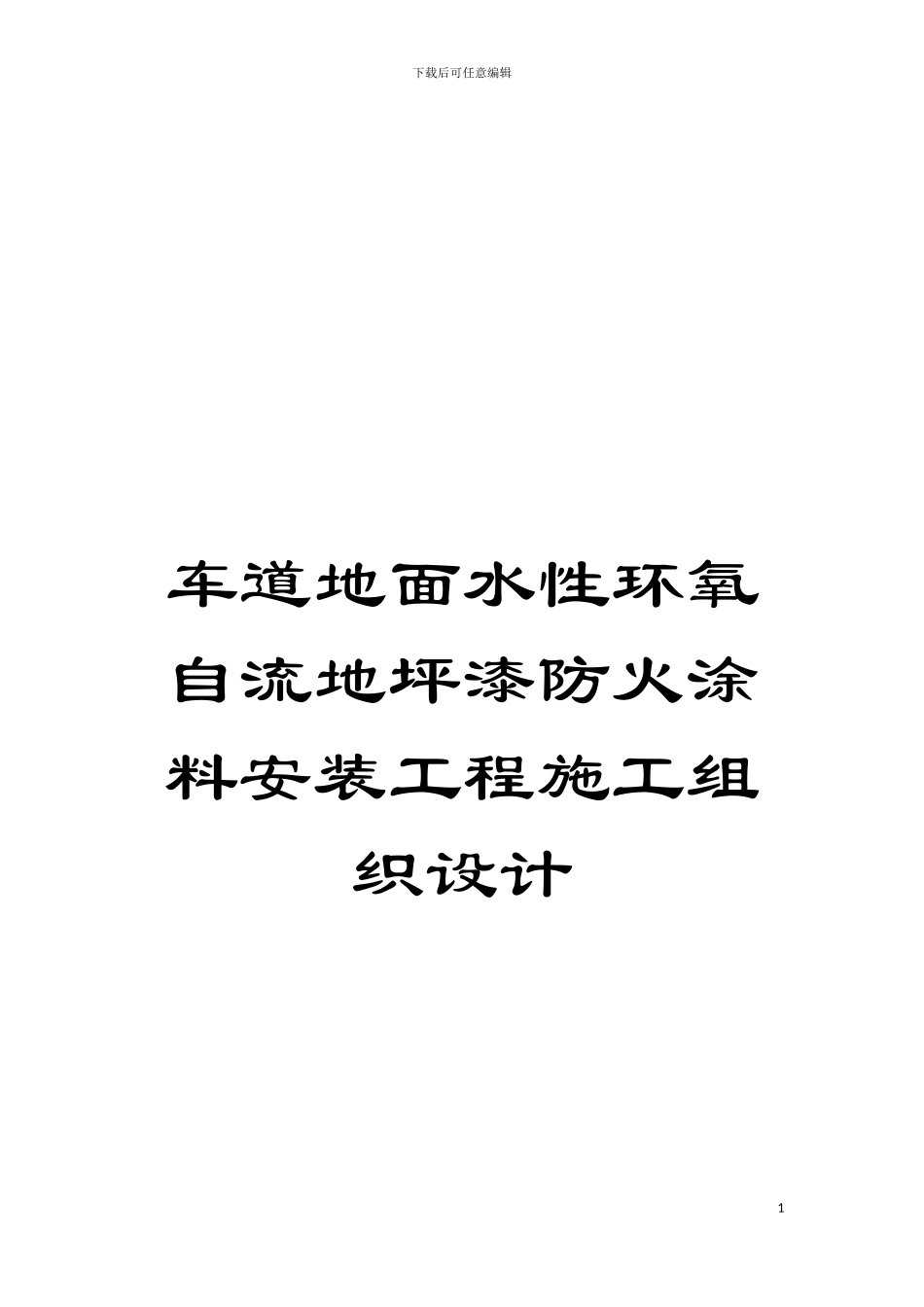 下载后可任意编辑

车道地面水性环氧自流地坪漆防火涂料安装工程施工组织设计

1